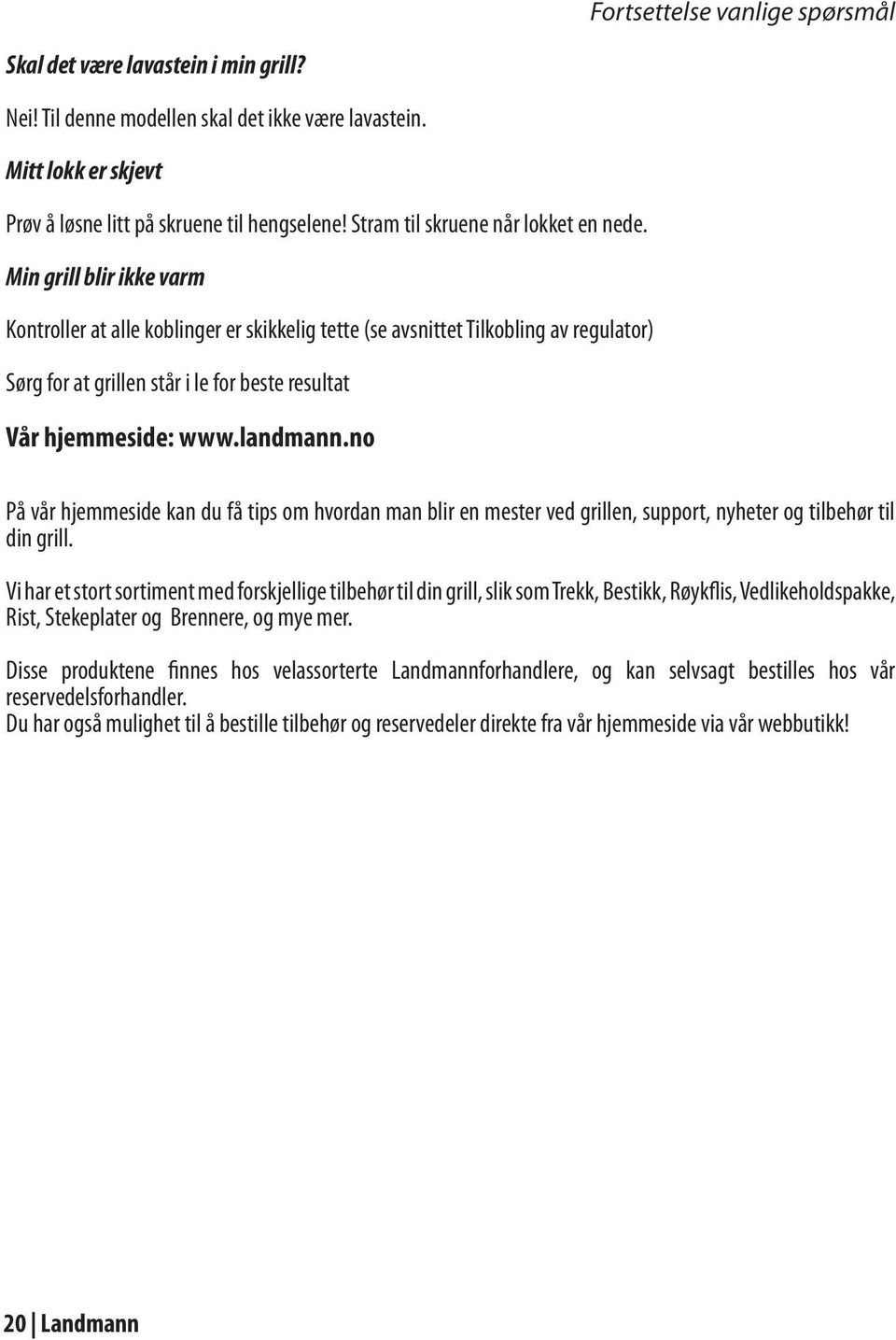 Fortsettelse vanlige spørsmål

Skal det være lavastein i min grill?

Nei! Til denne modellen skal det ikke være lavastein.

Mitt lokk er skjevt

Prøv å løsne litt på skruene til hengselene! Stram til skruene når lokket en nede.

Min grill blir ikke varm

Kontroller at alle koblinger er skikkelig tette (se avsnittet Tilkobling av regulator)

Sørg for at grillen står i le for beste resultat

Vår hjemmeside: www.landmann.no

På vår hjemmeside kan du få tips om hvordan man blir en mester ved grillen, support, nyheter og tilbehør til din grill.

Vi har et stort sortiment med forskjellige tilbehør til din grill, slik som Trekk, Bestikk, Røykflis, Vedlikeholdspakke, Rist, Stekeplater og Brennere, og mye mer.

Disse produktene finnes hos velassorterte Landmannforhandlere, og kan selvsagt bestilles hos vår reservedelsforhandler.
Du har også mulighet til å bestille tilbehør og reservedeler direkte fra vår hjemmeside via vår webbutikk!

20 | Landmann